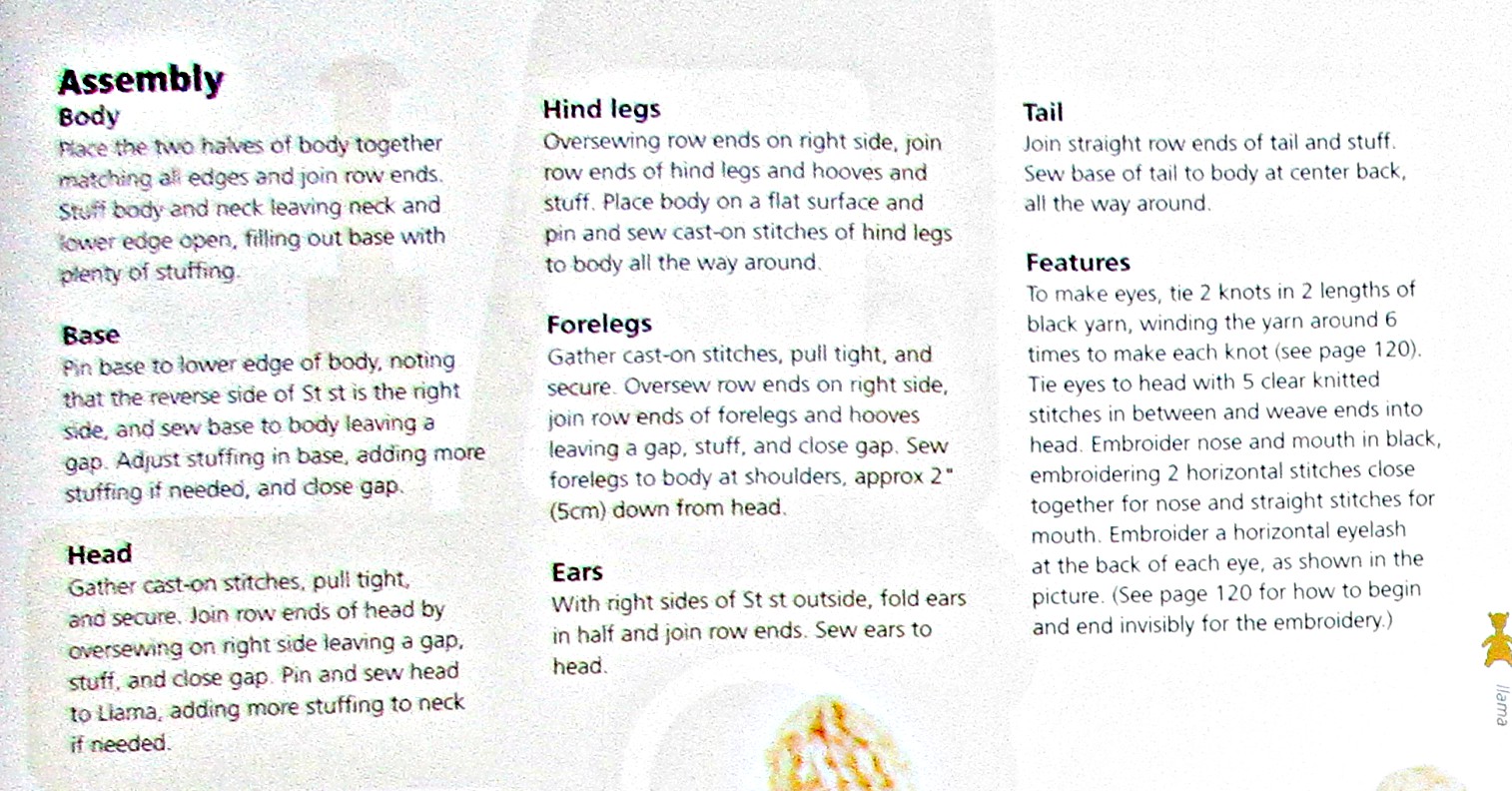 Assembly
Body
Place the two halves of body together matching all edges and join row ends. Stuff body and neck leaving neck and lower edge open, filling out base with plenty of stuffing.

Base
Pin base to lower edge of body, noting that the reverse side of St st is the right side, and sew base to body leaving a gap. Adjust stuffing in base, adding more stuffing if needed, and close gap.

Head
Gather cast-on stitches, pull tight, and secure. Join row ends of head by oversewing on right side leaving a gap, stuff, and close gap. Pin and sew head to Llama, adding more stuffing to neck if needed.

Hind legs
Oversewing row ends on right side, join row ends of hind legs and hooves and stuff. Place body on a flat surface and pin and sew cast-on stitches of hind legs to body all the way around.

Forelegs
Gather cast-on stitches, pull tight, and secure. Oversew row ends on right side, join row ends of forelegs and hooves leaving a gap, stuff, and close gap. Sew forelegs to body at shoulders, approx 2" (5cm) down from head.

Ears
With right sides of St st outside, fold ears in half and join row ends. Sew ears to head.

Tail
Join straight row ends of tail and stuff. Sew base of tail to body at center back, all the way around.

Features
To make eyes, tie 2 knots in 2 lengths of black yarn, winding the yarn around 6 times to make each knot (see page 120). Tie eyes to head with 5 clear knitted stitches in between and weave ends into head. Embroider nose and mouth in black, embroidering 2 horizontal stitches close together for nose and straight stitches for mouth. Embroider a horizontal eyelash at the back of each eye, as shown in the picture. (See page 120 for how to begin and end invisibly for the embroidery.)

llama